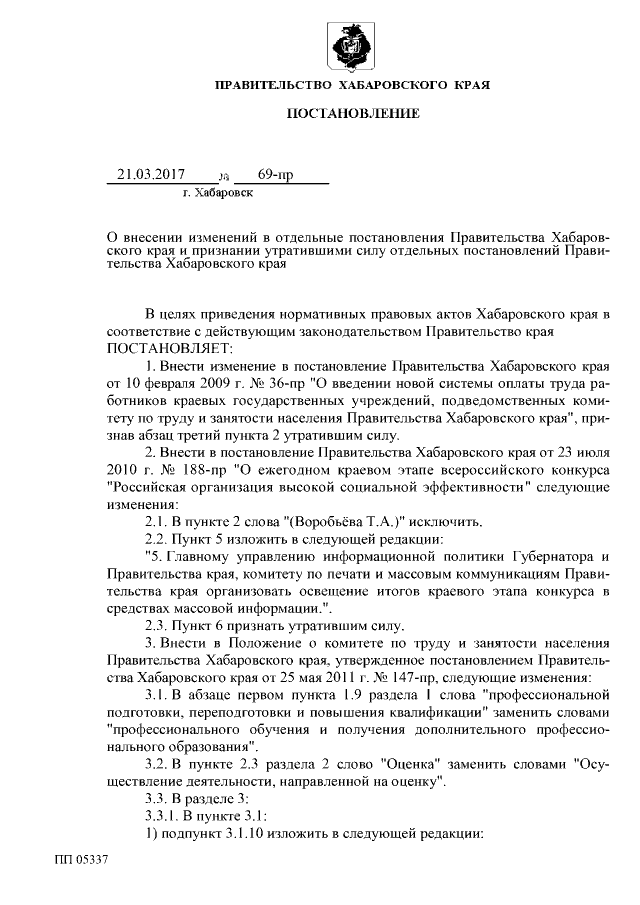 ПРАВИТЕЛЬСТВО ХАБАРОВСКОГО КРАЯ

ПОСТАНОВЛЕНИЕ

21.03.2017 № 69-пр
г. Хабаровск

О внесении изменений в отдельные постановления Правительства Хабаровского края и признании утратившими силу отдельных постановлений Правительства Хабаровского края

В целях приведения нормативных правовых актов Хабаровского края в соответствие с действующим законодательством Правительство края ПОСТАНОВЛЯЕТ:

1. Внести изменение в постановление Правительства Хабаровского края от 10 февраля 2009 г. № 36-пр "О введении новой системы оплаты труда работников краевых государственных учреждений, подведомственных комитету по труду и занятости населения Правительства Хабаровского края", признав абзац третий пункта 2 утратившим силу.

2. Внести в постановление Правительства Хабаровского края от 23 июля 2010 г. № 188-пр "О ежегодном краевом этапе всероссийского конкурса "Российская организация высокой социальной эффективности" следующие изменения:

2.1. В пункте 2 слова "(Воробьёва Т.А.)" исключить.

2.2. Пункт 5 изложить в следующей редакции:

"5. Главному управлению информационной политики Губернатора и Правительства края, комитету по печати и массовым коммуникациям Правительства края организовать освещение итогов краевого этапа конкурса в средствах массовой информации.".

2.3. Пункт 6 признать утратившим силу.

3. Внести в Положение о комитете по труду и занятости населения Правительства Хабаровского края, утвержденное постановлением Правительства Хабаровского края от 25 мая 2011 г. № 147-пр, следующие изменения:

3.1. В абзаце первом пункта 1.9 раздела 1 слова "профессиональной подготовки, переподготовки и повышения квалификации" заменить словами "профессионального обучения и получения дополнительного профессионального образования".

3.2. В пункте 2.3 раздела 2 слово "Оценка" заменить словами "Осуществление деятельности, направленной на оценку".

3.3. В разделе 3:

3.3.1. В пункте 3.1:

1) подпункт 3.1.10 изложить в следующей редакции:

ПП 05337